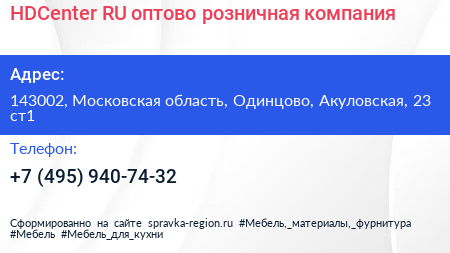 HDCenter RU оптово розничная компания

Адрес:

143002, Московская область, Одинцово, Акуловская, 23 ст1

Телефон:

+7 (495) 940-74-32

Сформированно на сайте spravka-region.ru #Мебель,_материалы,_фурнитура #Мебель #Мебель_для_кухни